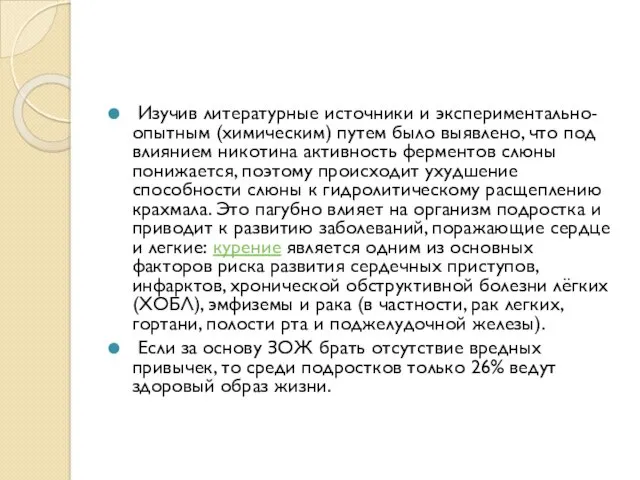 Изучив литературные источники и экспериментально-опытным (химическим) путем было выявлено, что под влиянием никотина активность ферментов слюны понижается, поэтому происходит ухудшение способности слюны к гидролитическому расщеплению крахмала. Это пагубно влияет на организм подростка и приводит к развитию заболеваний, поражающие сердце и легкие: курение является одним из основных факторов риска развития сердечных приступов, инфарктов, хронической обструктивной болезни лёгких (ХОБЛ), эмфиземы и рака (в частности, рак легких, гортани, полости рта и поджелудочной железы).

Если за основу ЗОЖ брать отсутствие вредных привычек, то среди подростков только 26% ведут здоровый образ жизни.